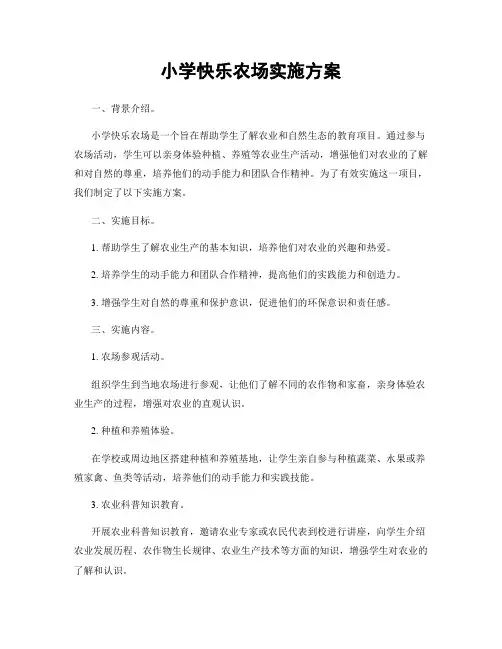 小学快乐农场实施方案

一、背景介绍。

小学快乐农场是一个旨在帮助学生了解农业和自然生态的教育项目。通过参与农场活动，学生可以亲身体验种植、养殖等农业生产活动，增强他们对农业的了解和对自然的尊重，培养他们的动手能力和团队合作精神。为了有效实施这一项目，我们制定了以下实施方案。

二、实施目标。

1. 帮助学生了解农业生产的基本知识，培养他们对农业的兴趣和热爱。

2. 培养学生的动手能力和团队合作精神，提高他们的实践能力和创造力。

3. 增强学生对自然的尊重和保护意识，促进他们的环保意识和责任感。

三、实施内容。

1. 农场参观活动。

组织学生到当地农场进行参观，让他们了解不同的农作物和家畜，亲身体验农业生产的过程，增强对农业的直观认识。

2. 种植和养殖体验。

在学校或周边地区搭建种植和养殖基地，让学生亲自参与种植蔬菜、水果或养殖家禽、鱼类等活动，培养他们的动手能力和实践技能。

3. 农业科普知识教育。

开展农业科普知识教育，邀请农业专家或农民代表到校进行讲座，向学生介绍农业发展历程、农作物生长规律、农业生产技术等方面的知识，增强学生对农业的了解和认识。